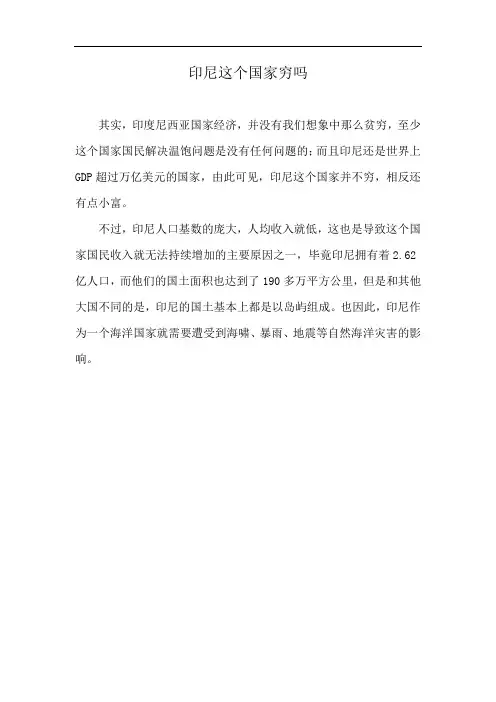 印尼这个国家穷吗

其实，印度尼西亚国家经济，并没有我们想象中那么贫穷，至少这个国家国民解决温饱问题是没有任何问题的；而且印尼还是世界上GDP超过万亿美元的国家，由此可见，印尼这个国家并不穷，相反还有点小富。

不过，印尼人口基数的庞大，人均收入就低，这也是导致这个国家国民收入就无法持续增加的主要原因之一，毕竟印尼拥有着2.62亿人口，而他们的国土面积也达到了190多万平方公里，但是和其他大国不同的是，印尼的国土基本上都是以岛屿组成。也因此，印尼作为一个海洋国家就需要遭受到海啸、暴雨、地震等自然海洋灾害的影响。